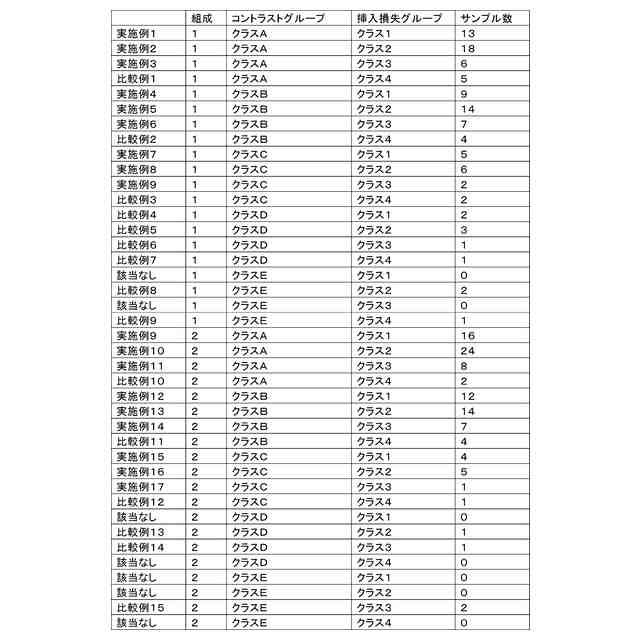 |  | 組成 | コントラストグループ | 挿入損失グループ | サンプル数 |
|---|---|---|---|---|
| 実施例1 | 1 | クラスA | クラス1 | 13 |
| 実施例2 | 1 | クラスA | クラス2 | 18 |
| 実施例3 | 1 | クラスA | クラス3 | 6 |
| 比較例1 | 1 | クラスA | クラス4 | 5 |
| 実施例4 | 1 | クラスB | クラス1 | 9 |
| 実施例5 | 1 | クラスB | クラス2 | 14 |
| 実施例6 | 1 | クラスB | クラス3 | 7 |
| 比較例2 | 1 | クラスB | クラス4 | 4 |
| 実施例7 | 1 | クラスC | クラス1 | 5 |
| 実施例8 | 1 | クラスC | クラス2 | 6 |
| 実施例9 | 1 | クラスC | クラス3 | 2 |
| 比較例3 | 1 | クラスC | クラス4 | 2 |
| 比較例4 | 1 | クラスD | クラス1 | 2 |
| 比較例5 | 1 | クラスD | クラス2 | 3 |
| 比較例6 | 1 | クラスD | クラス3 | 1 |
| 比較例7 | 1 | クラスD | クラス4 | 1 |
| 該当なし | 1 | クラスE | クラス1 | 0 |
| 比較例8 | 1 | クラスE | クラス2 | 2 |
| 該当なし | 1 | クラスE | クラス3 | 0 |
| 比較例9 | 1 | クラスE | クラス4 | 1 |
| 実施例9 | 2 | クラスA | クラス1 | 16 |
| 実施例10 | 2 | クラスA | クラス2 | 24 |
| 実施例11 | 2 | クラスA | クラス3 | 8 |
| 比較例10 | 2 | クラスA | クラス4 | 2 |
| 実施例12 | 2 | クラスB | クラス1 | 12 |
| 実施例13 | 2 | クラスB | クラス2 | 14 |
| 実施例14 | 2 | クラスB | クラス3 | 7 |
| 比較例11 | 2 | クラスB | クラス4 | 4 |
| 実施例15 | 2 | クラスC | クラス1 | 4 |
| 実施例16 | 2 | クラスC | クラス2 | 5 |
| 実施例17 | 2 | クラスC | クラス3 | 1 |
| 比較例12 | 2 | クラスC | クラス4 | 1 |
| 該当なし | 2 | クラスD | クラス1 | 0 |
| 比較例13 | 2 | クラスD | クラス2 | 1 |
| 比較例14 | 2 | クラスD | クラス3 | 1 |
| 該当なし | 2 | クラスD | クラス4 | 0 |
| 該当なし | 2 | クラスE | クラス1 | 0 |
| 該当なし | 2 | クラスE | クラス2 | 0 |
| 比較例15 | 2 | クラスE | クラス3 | 2 |
| 該当なし | 2 | クラスE | クラス4 | 0 |